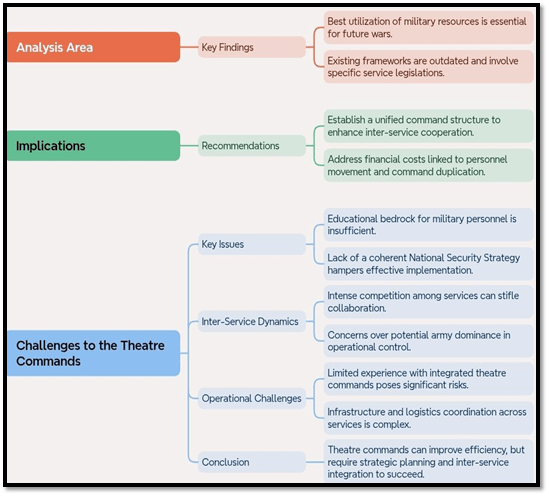 Analysis Area

Key Findings

Best utilization of military resources is essential for future wars.

Existing frameworks are outdated and involve specific service legislations.

Implications

Recommendations

Establish a unified command structure to enhance inter-service cooperation.

Address financial costs linked to personnel movement and command duplication.

Challenges to the Theatre Commands

Key Issues

Educational bedrock for military personnel is insufficient.

Lack of a coherent National Security Strategy hampers effective implementation.

Inter-Service Dynamics

Intense competition among services can stifle collaboration.

Concerns over potential army dominance in operational control.

Operational Challenges

Limited experience with integrated theatre commands poses significant risks.

Infrastructure and logistics coordination across services is complex.

Conclusion

Theatre commands can improve efficiency, but require strategic planning and inter-service integration to succeed.